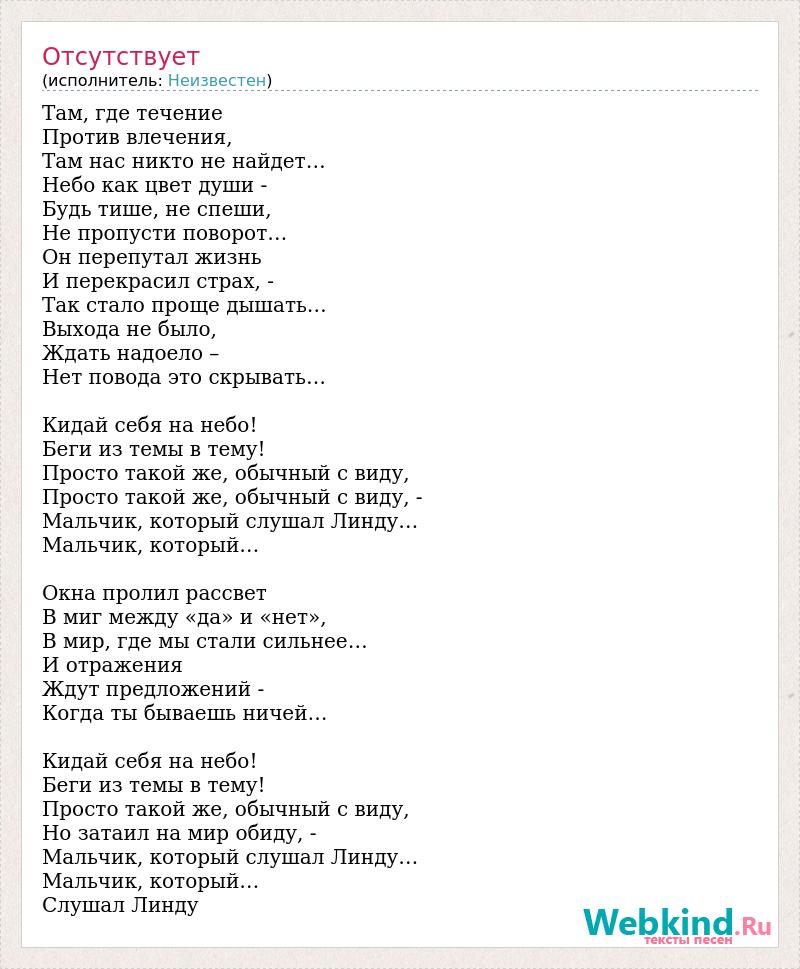 Отсутствует
(исполнитель: Неизвестен)

Там, где течение
Против влечения,
Там нас никто не найдет…
Небо как цвет души -
Будь тише, не спеши,
Не пропусти поворот…
Он перепутал жизнь
И перекрасил страх, -
Так стало проще дышать…
Выхода не было,
Ждать надоело –
Нет повода это скрывать…

Кидай себя на небо!
Беги из темы в тему!
Просто такой же, обычный с виду,
Просто такой же, обычный с виду, -
Мальчик, который слушал Линду…
Мальчик, который…

Окна пролил рассвет
В миг между «да» и «нет»,
В мир, где мы стали сильнее…
И отражения
Ждут предложений -
Когда ты бываешь ничей…

Кидай себя на небо!
Беги из темы в тему!
Просто такой же, обычный с виду,
Но затаил на мир обиду, -
Мальчик, который слушал Линду…
Мальчик, который…
Слушал Линду

Webkind.Ru
тексты песен